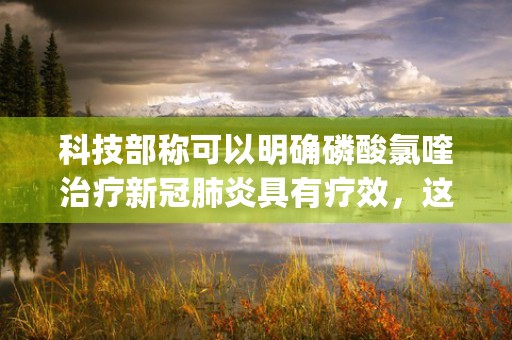 科技部称可以明确磷酸氯喹治疗新冠肺炎具有疗效，这